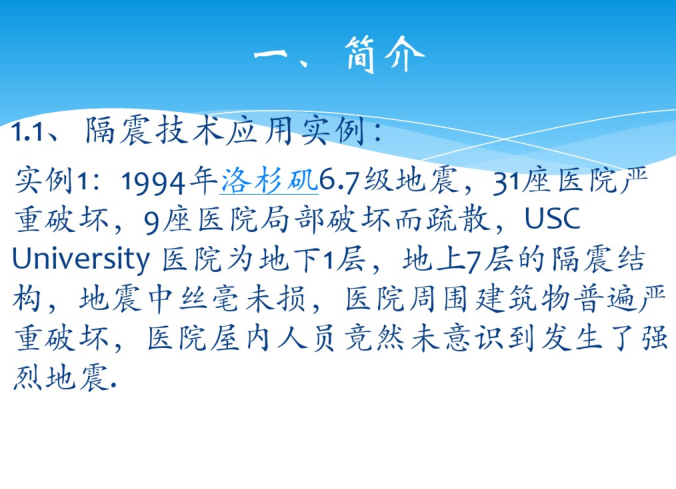 一、简介

1.1、隔震技术应用实例：

实例1：1994年洛杉矶6.7级地震，31座医院严重破坏，9座医院局部破坏而疏散，USC University 医院为地下1层，地上7层的隔震结构，地震中丝毫未损，医院周围建筑物普遍严重破坏，医院屋内人员竟然未意识到发生了强烈地震.